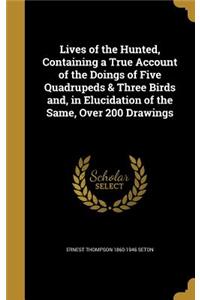 Lives of the Hunted, Containing a True Account of the Doings of Five Quadrupeds & Three Birds and, in Elucidation of the Same, Over 200 Drawings

Scholar SELECT

ERNEST THOMPSON 1860-1946 SETON